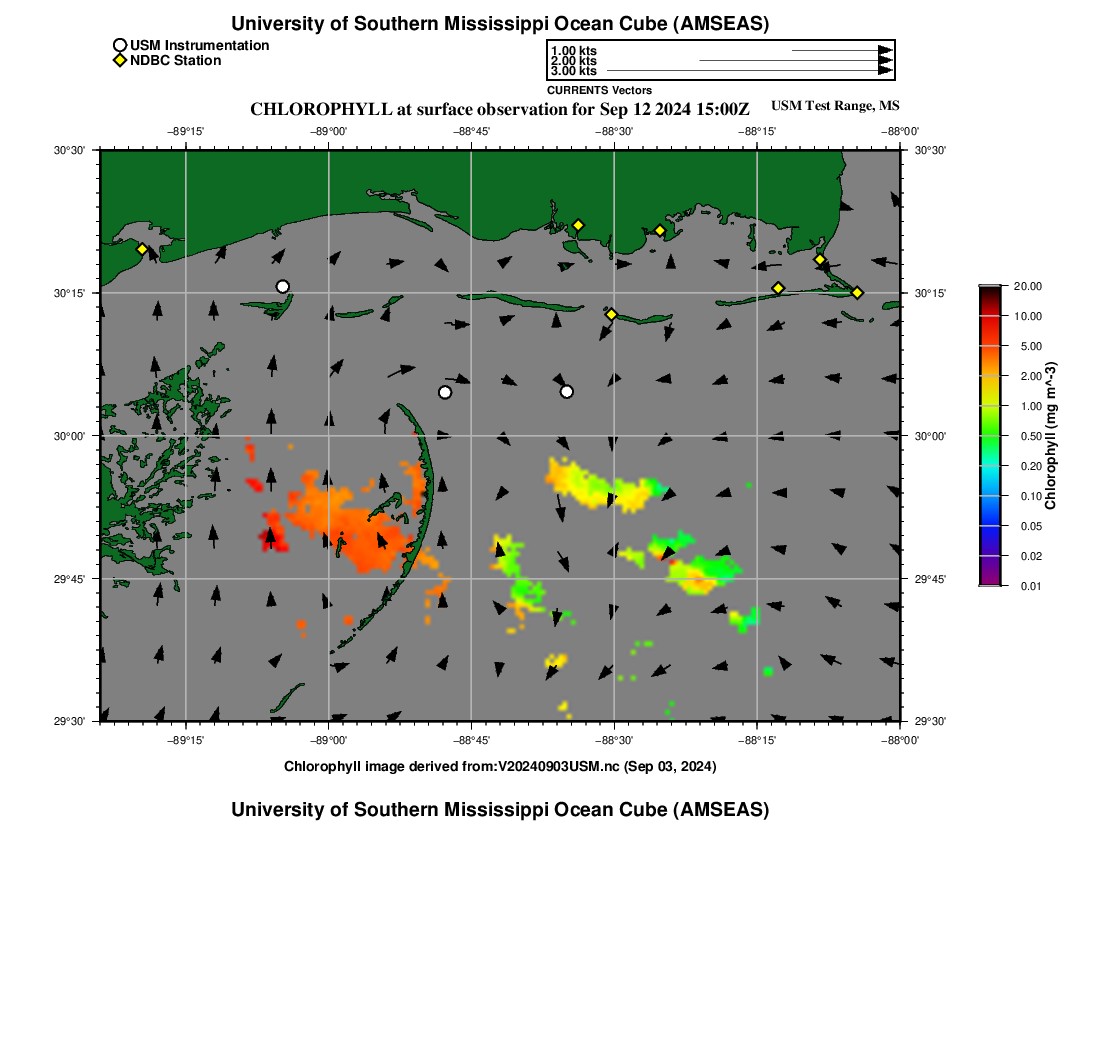 University of Southern Mississippi Ocean Cube (AMSEAS)

USM Instrumentation
NDBC Station

1.00 kts
2.00 kts
3.00 kts
CURRENTS Vectors

CHLOROPHYLL at surface observation for Sep 12 2024 15:00Z

USM Test Range, MS

−89°15' −89°00' −88°45' −88°30' −88°15' −88°00'

30°30' 30°15' 30°00' 29°45' 29°30'

30°30' 30°15' 30°00' 29°45' 29°30'

−89°15' −89°00' −88°45' −88°30' −88°15' −88°00'

20.00
10.00
5.00
2.00
1.00
0.50
0.20
0.10
0.05
0.02
0.01
Chlorophyll (mg m^-3)

Chlorophyll image derived from:V20240903USM.nc (Sep 03, 2024)

University of Southern Mississippi Ocean Cube (AMSEAS)